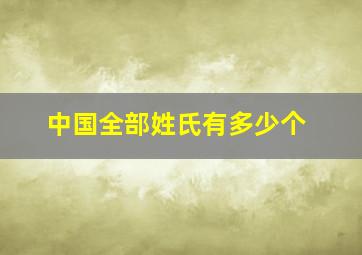 中国全部姓氏有多少个